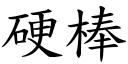 硬棒